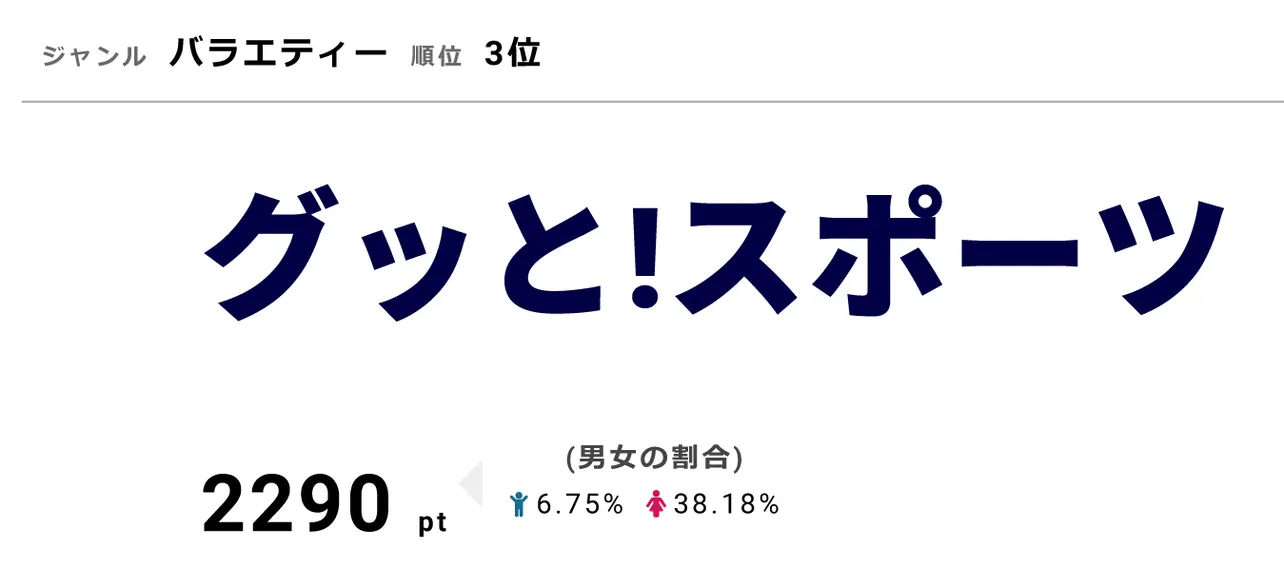 ジャンル バラエティー 順位 3位

グッと!スポーツ

2290 pt

(男女の割合)
6.75% 38.18%